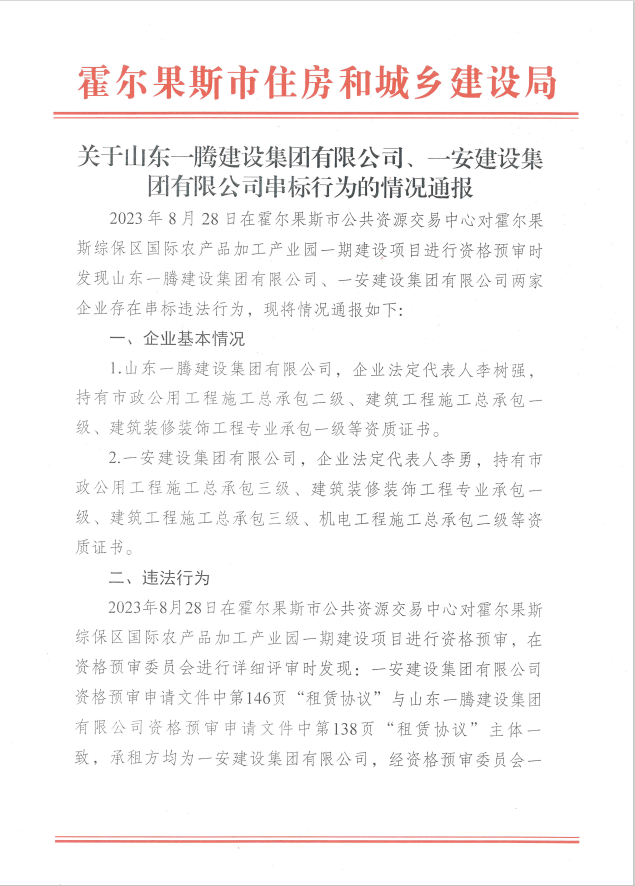 霍尔果斯市住房和城乡建设局

关于山东一腾建设集团有限公司、一安建设集团有限公司串标行为的情况通报

2023 年 8 月 28 日在霍尔果斯市公共资源交易中心对霍尔果斯综保区国际农产品加工产业园一期建设项目进行资格预审时发现山东一腾建设集团有限公司、一安建设集团有限公司两家企业存在串标违法行为，现将情况通报如下：

一、企业基本情况

1.山东一腾建设集团有限公司，企业法定代表人李树强，持有市政公用工程施工总承包二级、建筑工程施工总承包一级、建筑装修装饰工程专业承包一级等资质证书。

2.一安建设集团有限公司，企业法定代表人李勇，持有市政公用工程施工总承包三级、建筑装修装饰工程专业承包一级、建筑工程施工总承包三级、机电工程施工总承包二级等资质证书。

二、违法行为

2023年8月28日在霍尔果斯市公共资源交易中心对霍尔果斯综保区国际农产品加工产业园一期建设项目进行资格预审，在资格预审委员会进行详细评审时发现：一安建设集团有限公司资格预审申请文件中第146页“租赁协议”与山东一腾建设集团有限公司资格预审申请文件中第138页“租赁协议”主体一致，承租方均为一安建设集团有限公司，经资格预审委员会一